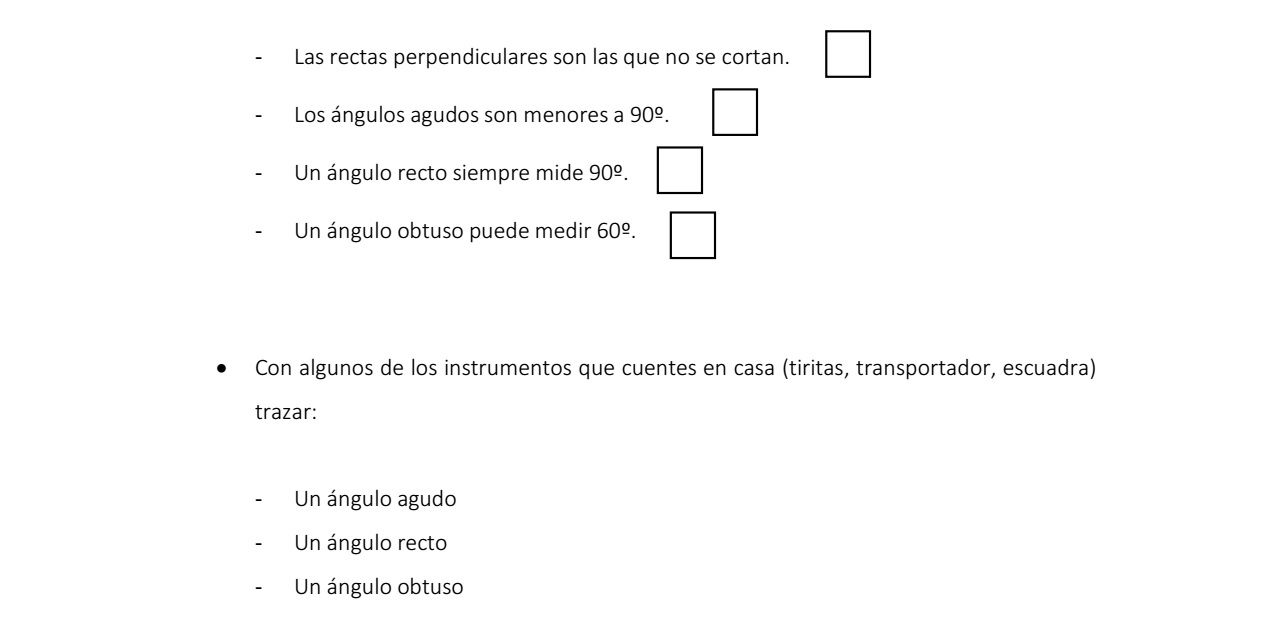 - Las rectas perpendiculares son las que no se cortan. ☐
- Los ángulos agudos son menores a 90º. ☐
- Un ángulo recto siempre mide 90º. ☐
- Un ángulo obtuso puede medir 60º. ☐

• Con algunos de los instrumentos que cuentes en casa (tiritas, transportador, escuadra) trazar:

- Un ángulo agudo
- Un ángulo recto
- Un ángulo obtuso